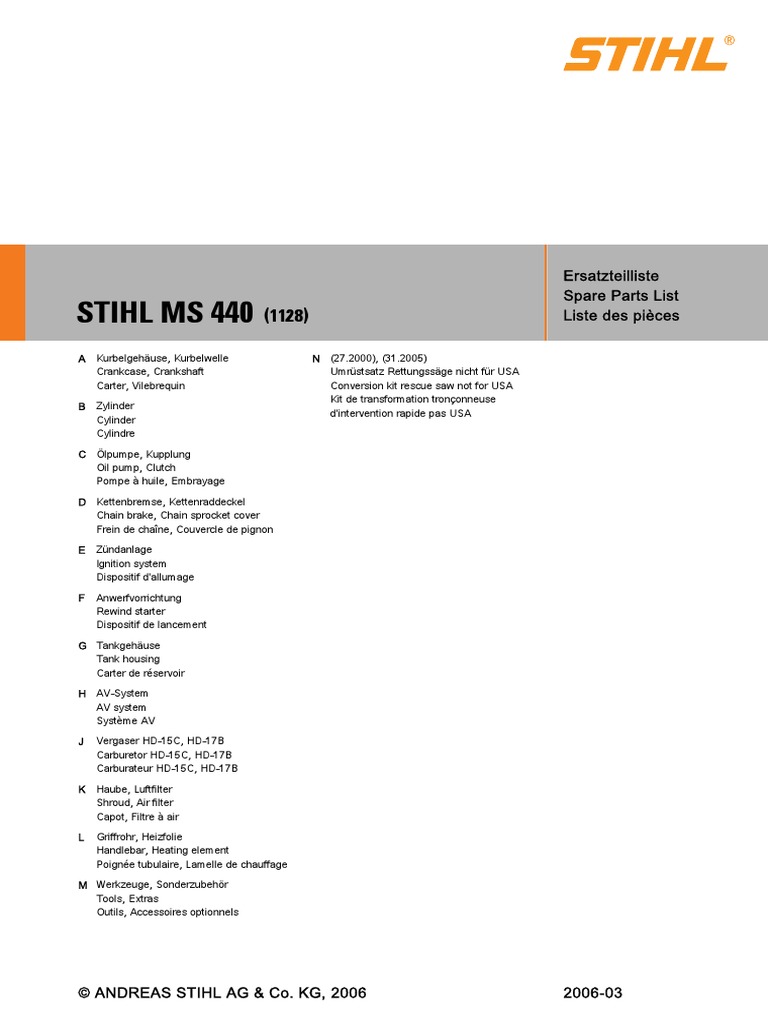 STIHL®

STIHL MS 440 (1128)

Ersatzteilliste
Spare Parts List
Liste des pièces

A Kurbelgehäuse, Kurbelwelle
Crankcase, Crankshaft
Carter, Vilebrequin

B Zylinder
Cylinder
Cylindre

C Ölpumpe, Kupplung
Oil pump, Clutch
Pompe à huile, Embrayage

D Kettenbremse, Kettenraddeckel
Chain brake, Chain sprocket cover
Frein de chaîne, Couvercle de pignon

E Zündanlage
Ignition system
Dispositif d'allumage

F Anwerfvorrichtung
Rewind starter
Dispositif de lancement

G Tankgehäuse
Tank housing
Carter de réservoir

H AV-System
AV system
Système AV

J Vergaser HD-15C, HD-17B
Carburetor HD-15C, HD-17B
Carburateur HD-15C, HD-17B

K Haube, Luftfilter
Shroud, Air filter
Capot, Filtre à air

L Griffrohr, Heizfolie
Handlebar, Heating element
Poignée tubulaire, Lamelle de chauffage

M Werkzeuge, Sonderzubehör
Tools, Extras
Outils, Accessoires optionnels

N (27.2000), (31.2005)
Umrüstsatz Rettungssäge nicht für USA
Conversion kit rescue saw not for USA
Kit de transformation tronçonneuse d'intervention rapide pas USA

© ANDREAS STIHL AG & Co. KG, 2006

2006-03